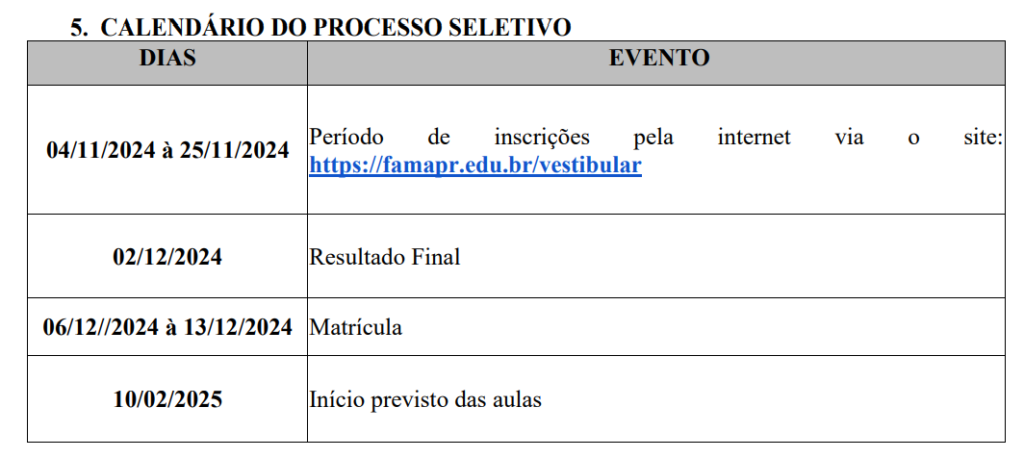 5. CALENDÁRIO DO PROCESSO SELETIVO

| DIAS | EVENTO |
|---|---|
| 04/11/2024 à 25/11/2024 | Período de inscrições pela internet via o site: https://famapr.edu.br/vestibular |
| 02/12/2024 | Resultado Final |
| 06/12//2024 à 13/12/2024 | Matrícula |
| 10/02/2025 | Início previsto das aulas |